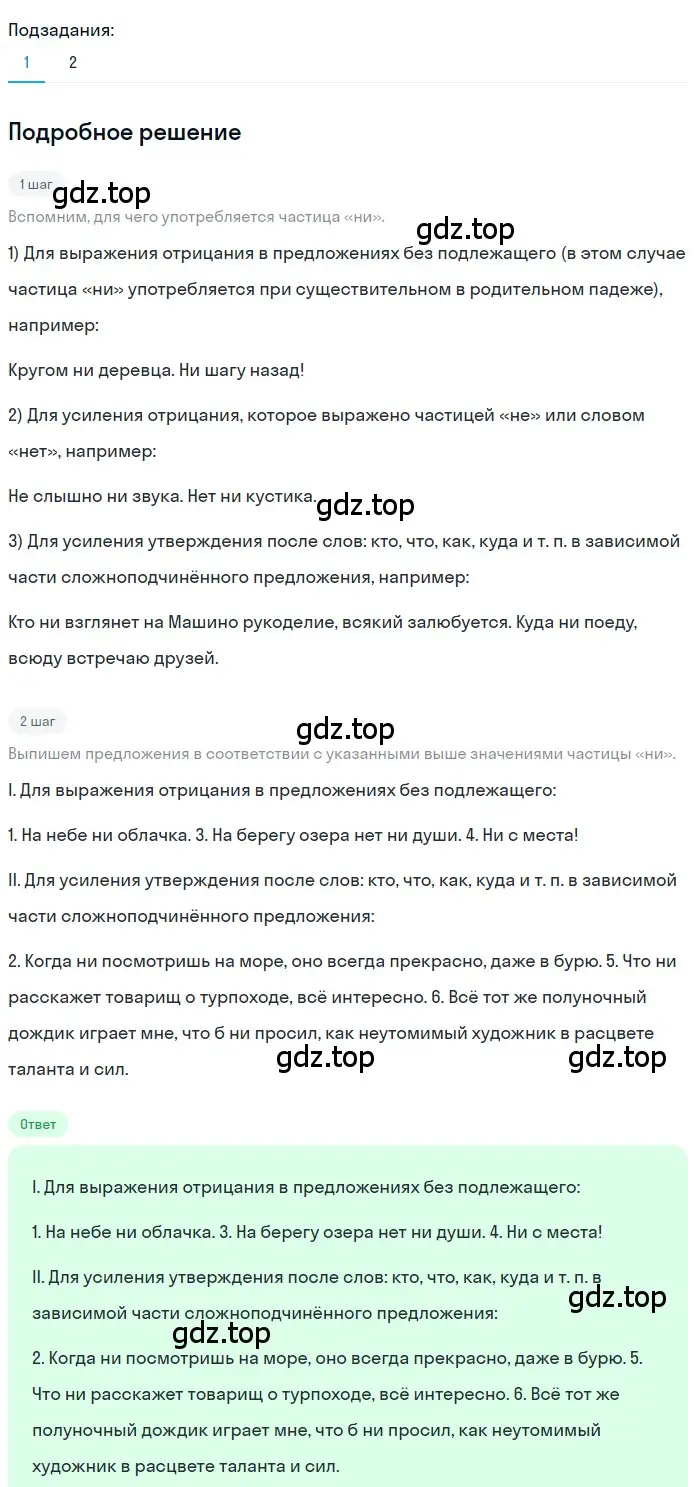 Подзадания:
1 2

Подробное решение

1 шаг
gdz.top
Вспомним, для чего употребляется частица «ни».
gdz.top
1) Для выражения отрицания в предложениях без подлежащего (в этом случае частица «ни» употребляется при существительном в родительном падеже), например:

Кругом ни деревца. Ни шагу назад!

2) Для усиления отрицания, которое выражено частицей «не» или словом «нет», например:

Не слышно ни звука. Нет ни кустика.
gdz.top
3) Для усиления утверждения после слов: кто, что, как, куда и т. п. в зависимой части сложноподчинённого предложения, например:

Кто ни взглянет на Машино рукоделие, всякий залюбуется. Куда ни поеду, всюду встречаю друзей.

2 шаг
gdz.top
Выпишем предложения в соответствии с указанными выше значениями частицы «ни».

I. Для выражения отрицания в предложениях без подлежащего:

1. На небе ни облачка. 3. На берегу озера нет ни души. 4. Ни с места!

II. Для усиления утверждения после слов: кто, что, как, куда и т. п. в зависимой части сложноподчинённого предложения:

2. Когда ни посмотришь на море, оно всегда прекрасно, даже в бурю. 5. Что ни расскажет товарищ о турпоходе, всё интересно. 6. Всё тот же полуночный дождик играет мне, что б ни просил, как неутомимый художник в расцвете таланта и сил.
gdz.top gdz.top

Ответ

I. Для выражения отрицания в предложениях без подлежащего:

1. На небе ни облачка. 3. На берегу озера нет ни души. 4. Ни с места!

II. Для усиления утверждения после слов: кто, что, как, куда и т. п. в зависимой части сложноподчинённого предложения:
gdz.top
gdz.top
2. Когда ни посмотришь на море, оно всегда прекрасно, даже в бурю. 5. Что ни расскажет товарищ о турпоходе, всё интересно. 6. Всё тот же полуночный дождик играет мне, что б ни просил, как неутомимый художник в расцвете таланта и сил.